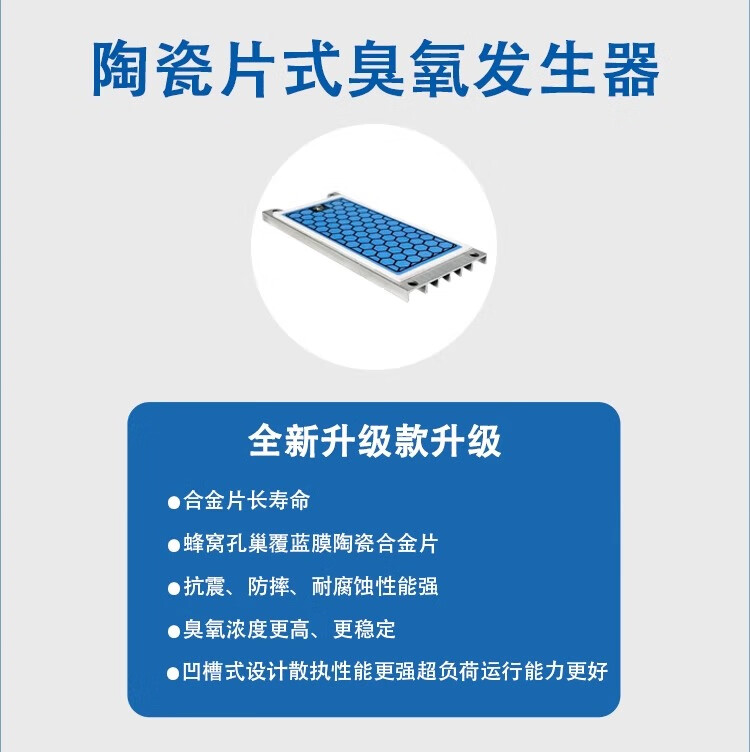 陶瓷片式臭氧发生器

全新升级款升级

• 合金片长寿命
• 蜂窝孔巢覆蓝膜陶瓷合金片
• 抗震、防摔、耐腐蚀性能强
• 臭氧浓度更高、更稳定
• 凹槽式设计散执性能更强超负荷运行能力更好